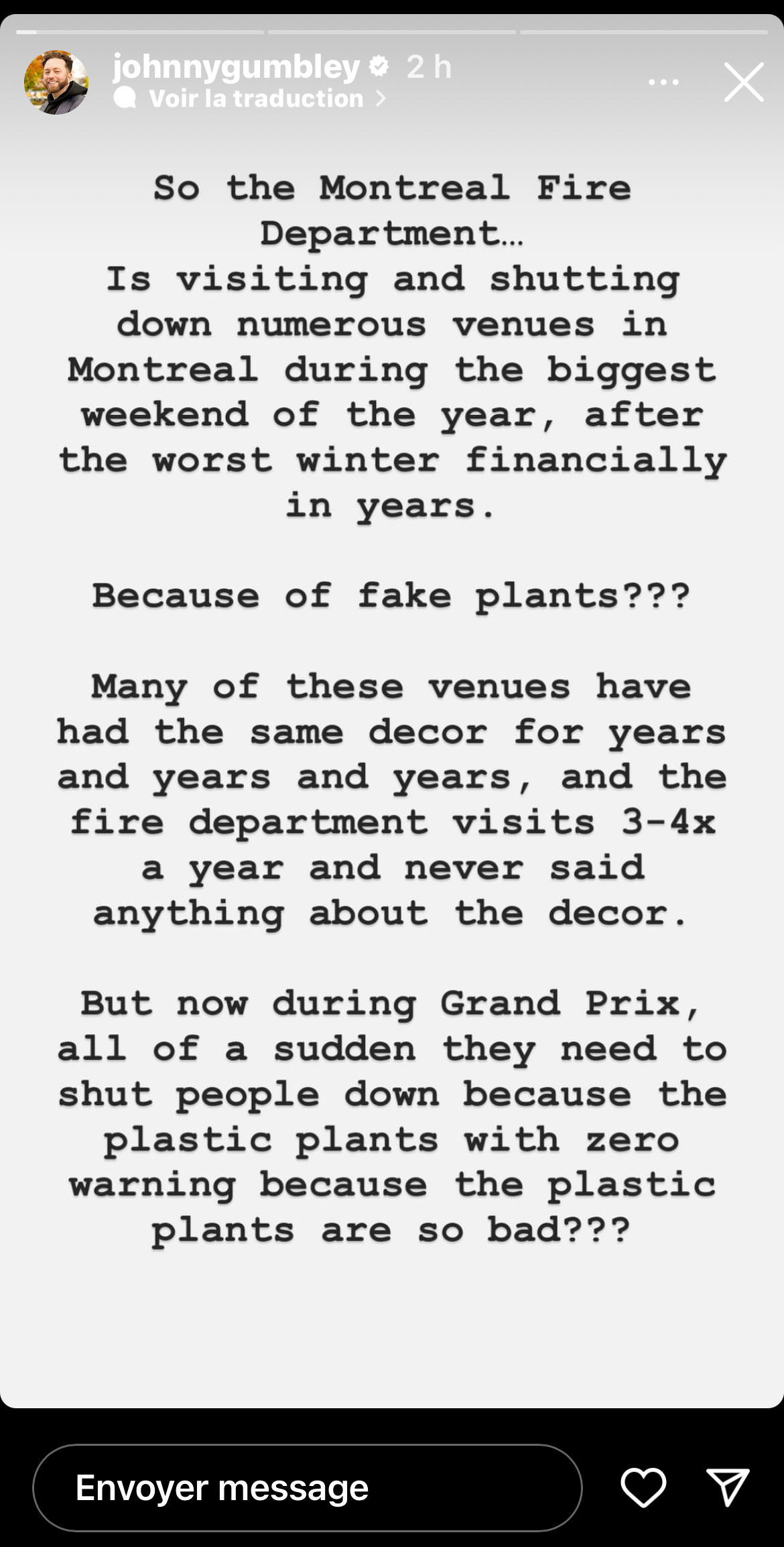 johnnygumbley 2 h
Voir la traduction

So the Montreal Fire Department…
Is visiting and shutting down numerous venues in Montreal during the biggest weekend of the year, after the worst winter financially in years.

Because of fake plants???

Many of these venues have had the same decor for years and years and years, and the fire department visits 3-4x a year and never said anything about the decor.

But now during Grand Prix, all of a sudden they need to shut people down because the plastic plants with zero warning because the plastic plants are so bad???

Envoyer message